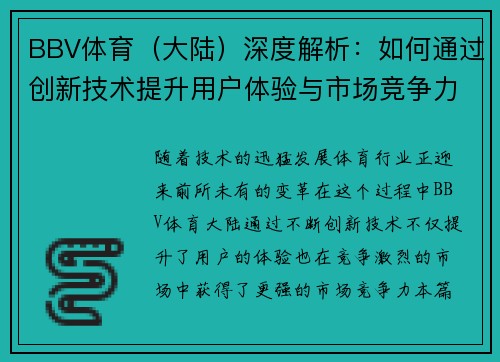 BBV体育（大陆）深度解析：如何通过创新技术提升用户体验与市场竞争力

随着技术的迅猛发展体育行业正迎来前所未有的变革在这个过程中BBV体育大陆通过不断创新技术不仅提升了用户的体验也在竞争激烈的市场中获得了更强的市场竞争力本篇